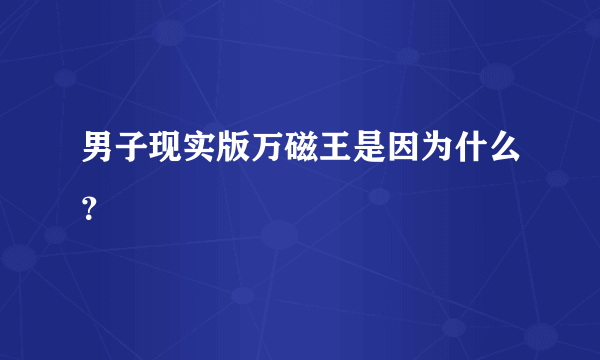 男子现实版万磁王是因为什么?